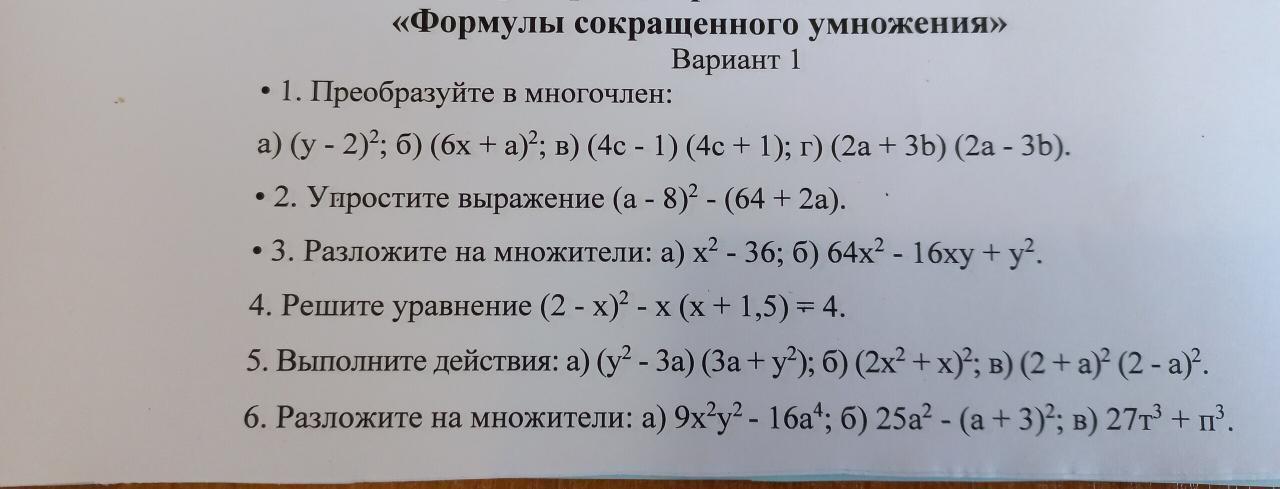 «Формулы сокращенного умножения»
Вариант 1

• 1. Преобразуйте в многочлен:

а) $(y - 2)^2$; б) $(6x + a)^2$; в) $(4c - 1)(4c + 1)$; г) $(2a + 3b)(2a - 3b)$.

• 2. Упростите выражение $(a - 8)^2 - (64 + 2a)$.

• 3. Разложите на множители: а) $x^2 - 36$; б) $64x^2 - 16xy + y^2$.

4. Решите уравнение $(2 - x)^2 - x(x + 1,5) = 4$.

5. Выполните действия: а) $(y^2 - 3a)(3a + y^2)$; б) $(2x^2 + x)^2$; в) $(2 + a)^2(2 - a)^2$.

6. Разложите на множители: а) $9x^2y^2 - 16a^4$; б) $25a^2 - (a + 3)^2$; в) $27т^3 + п^3$.